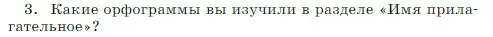 3. Какие орфограммы вы изучили в разделе «Имя прилагательное»?